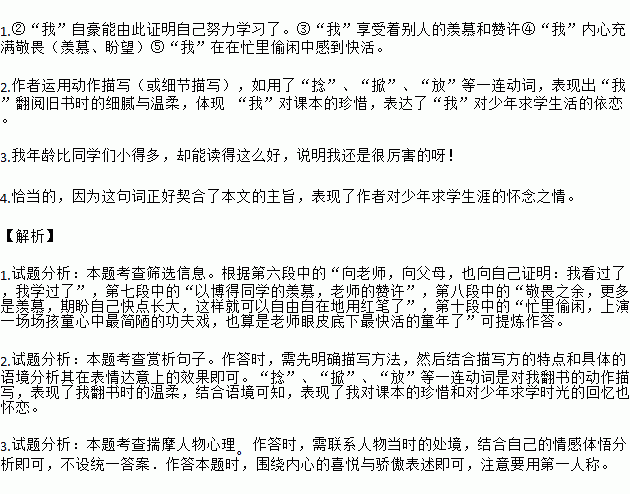 1.②“我”自豪能由此证明自己努力学习了。③“我”享受着别人的羡慕和赞许④“我”内心充满敬畏（羡慕、盼望）⑤“我”在在忙里偷闲中感到快活。

2.作者运用动作描写（或细节描写），如用了“捻”、“掀”、“放”等一连动词，表现出“我”翻阅旧书时的细腻与温柔，体现 “我”对课本的珍惜，表达了“我”对少年求学生活的依恋。

3.我年龄比同学们小得多，却能读得这么好，说明我还是很厉害的呀！

4.恰当的，因为这句词正好契合了本文的主旨，表现了作者对少年求学生涯的怀念之情。

【解析】

1.试题分析：本题考查筛选信息。根据第六段中的“向老师，向父母，也向自己证明：我看过了，我学过了”，第七段中的“以博得同学的羡慕，老师的赞许”，第八段中的“敬畏之余，更多是羡慕，期盼自己快点长大，这样就可以自由自在地用红笔了”，第十段中的“忙里偷闲，上演一场场孩童心中最简陋的功夫戏，也算是老师眼皮底下最快活的童年了”可提炼作答。

2.试题分析：本题考查赏析句子。作答时，需先明确描写方法，然后结合描写方的特点和具体的语境分析其在表情达意上的效果即可。“捻”、“掀”、“放”等一连动词是对我翻书的动作描写，表现了我翻书时的温柔，结合语境可知，表现了我对课本的珍惜和对少年求学时光的回忆也怀恋。

3.试题分析：本题考查揣摩人物心理。作答时，需联系人物当时的处境，结合自己的情感体悟分析即可，不设统一答案．作答本题时，围绕内心的喜悦与骄傲表述即可，注意要用第一人称。